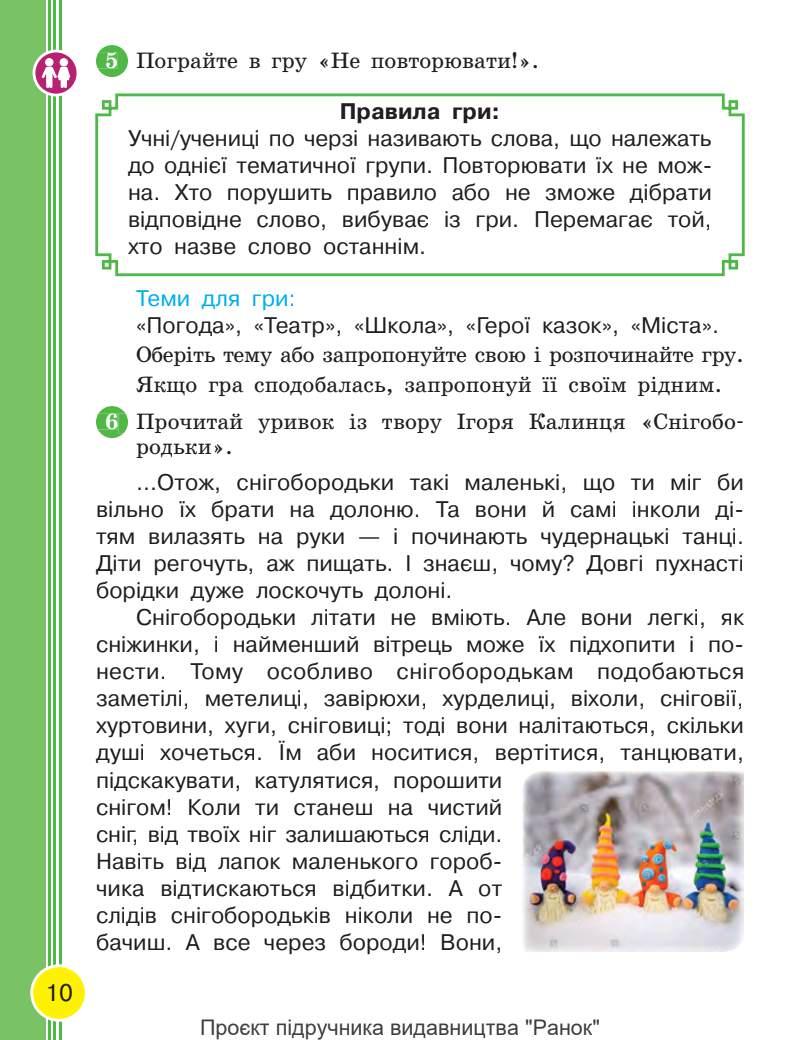 5 Пограйте в гру «Не повторювати!».

Правила гри:
Учні/учениці по черзі називають слова, що належать до однієї тематичної групи. Повторювати їх не можна. Хто порушить правило або не зможе дібрати відповідне слово, вибуває із гри. Перемагає той, хто назве слово останнім.

Теми для гри:
«Погода», «Театр», «Школа», «Герої казок», «Міста».
Оберіть тему або запропонуйте свою і розпочинайте гру.
Якщо гра сподобалась, запропонуй її своїм рідним.

6 Прочитай уривок із твору Ігоря Калинця «Снігобородьки».

...Отож, снігобородьки такі маленькі, що ти міг би вільно їх брати на долоню. Та вони й самі інколи дітям вилазять на руки — і починають чудернацькі танці. Діти регочуть, аж пищать. І знаєш, чому? Довгі пухнасті борідки дуже лоскочуть долоні.

Снігобородьки літати не вміють. Але вони легкі, як сніжинки, і найменший вітрець може їх підхопити і понести. Тому особливо снігобородькам подобаються заметілі, метелиці, завірюхи, хурделиці, віхоли, сніговії, хуртовини, хуги, сніговиці; тоді вони налітаються, скільки душі хочеться. Їм аби носитися, вертітися, танцювати, підскакувати, катулятися, порошити снігом! Коли ти станеш на чистий сніг, від твоїх ніг залишаються сліди. Навіть від лапок маленького горобчика відтискаються відбитки. А от слідів снігобородьків ніколи не побачиш. А все через бороди! Вони,

10

Проєкт підручника видавництва "Ранок"